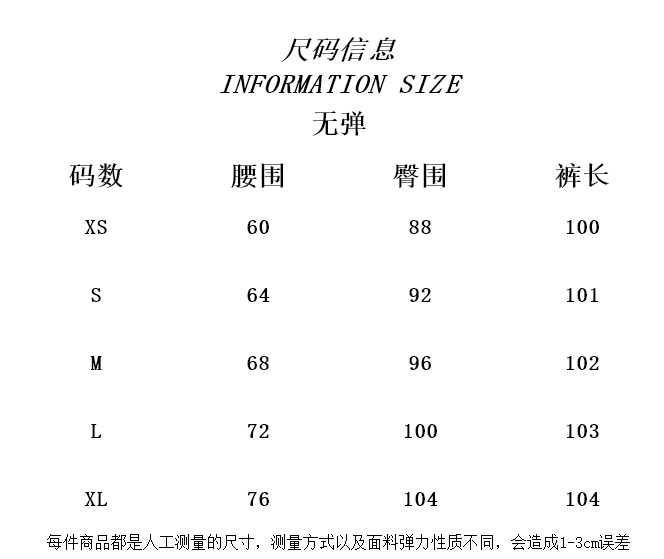 尺码信息
INFORMATION SIZE
无弹

| 码数 | 腰围 | 臀围 | 裤长 |
|---|---|---|---|
| XS | 60 | 88 | 100 |
| S | 64 | 92 | 101 |
| M | 68 | 96 | 102 |
| L | 72 | 100 | 103 |
| XL | 76 | 104 | 104 |

每件商品都是人工测量的尺寸，测量方式以及面料弹力性质不同，会造成1-3cm误差